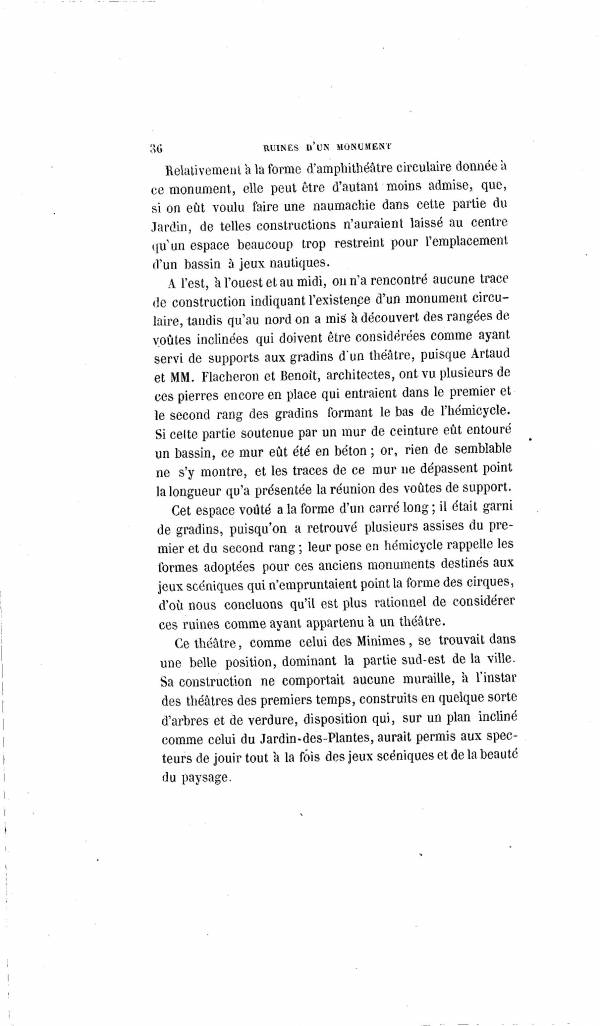 36 RUINES D'UN MONUMENT

Relativement à la forme d'amphithéâtre circulaire donnée à ce monument, elle peut être d'autant moins admise, que, si on eût voulu faire une naumachie dans cette partie du Jardin, de telles constructions n'auraient laissé au centre qu'un espace beaucoup trop restreint pour l'emplacement d'un bassin à jeux nautiques.

A l'est, à l'ouest et au midi, on n'a rencontré aucune trace de construction indiquant l'existence d'un monument circulaire, tandis qu'au nord on a mis à découvert des rangées de voûtes inclinées qui doivent être considérées comme ayant servi de supports aux gradins d'un théâtre, puisque Artaud et MM. Flacheron et Benoît, architectes, ont vu plusieurs de ces pierres encore en place qui entraient dans le premier et le second rang des gradins formant le bas de l'hémicycle. Si cette partie soutenue par un mur de ceinture eût entouré un bassin, ce mur eût été en béton ; or, rien de semblable ne s'y montre, et les traces de ce mur ne dépassent point la longueur qu'a présentée la réunion des voûtes de support.

Cet espace voûté a la forme d'un carré long ; il était garni de gradins, puisqu'on a retrouvé plusieurs assises du premier et du second rang ; leur pose en hémicycle rappelle les formes adoptées pour ces anciens monuments destinés aux jeux scéniques qui n'empruntaient point la forme des cirques, d'où nous concluons qu'il est plus rationnel de considérer ces ruines comme ayant appartenu à un théâtre.

Ce théâtre, comme celui des Minimes, se trouvait dans une belle position, dominant la partie sud-est de la ville. Sa construction ne comportait aucune muraille, à l'instar des théâtres des premiers temps, construits en quelque sorte d'arbres et de verdure, disposition qui, sur un plan incliné comme celui du Jardin-des-Plantes, aurait permis aux spectateurs de jouir tout à la fois des jeux scéniques et de la beauté du paysage.